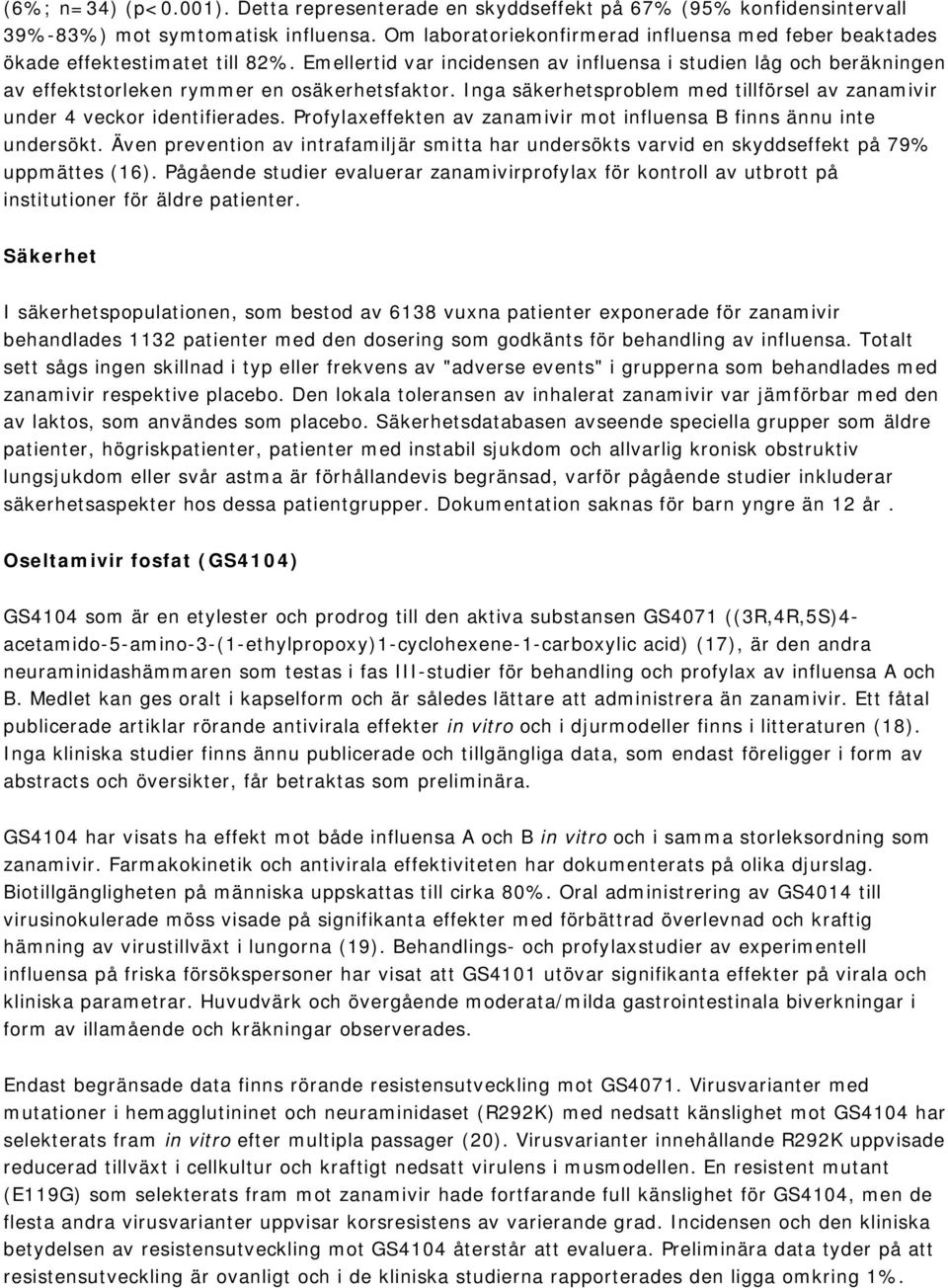 (6%; n=34) (p<0.001). Detta representerade en skyddseffekt på 67% (95% konfidensintervall 39%-83%) mot symtomatisk influensa. Om laboratoriekonfirmerad influensa med feber beaktades ökade effektestimatet till 82%. Emellertid var incidensen av influensa i studien låg och beräkningen av effektstorleken rymmer en osäkerhetsfaktor. Inga säkerhetsproblem med tillförsel av zanamivir under 4 veckor identifierades. Profylaxeffekten av zanamivir mot influensa B finns ännu inte undersökt. Även prevention av intrafamiljär smitta har undersökts varvid en skyddseffekt på 79% uppmättes (16). Pågående studier evaluerar zanamivirprofylax för kontroll av utbrott på institutioner för äldre patienter.

Säkerhet

I säkerhetspopulationen, som bestod av 6138 vuxna patienter exponerade för zanamivir behandlades 1132 patienter med den dosering som godkänts för behandling av influensa. Totalt sett sågs ingen skillnad i typ eller frekvens av "adverse events" i grupperna som behandlades med zanamivir respektive placebo. Den lokala toleransen av inhalerat zanamivir var jämförbar med den av laktos, som användes som placebo. Säkerhetsdatabasen avseende speciella grupper som äldre patienter, högriskpatienter, patienter med instabil sjukdom och allvarlig kronisk obstruktiv lungsjukdom eller svår astma är förhållandevis begränsad, varför pågående studier inkluderar säkerhetsaspekter hos dessa patientgrupper. Dokumentation saknas för barn yngre än 12 år .

Oseltamivir fosfat (GS4104)

GS4104 som är en etylester och prodrog till den aktiva substansen GS4071 ((3R,4R,5S)4-acetamido-5-amino-3-(1-ethylpropoxy)1-cyclohexene-1-carboxylic acid) (17), är den andra neuraminidashämmaren som testas i fas III-studier för behandling och profylax av influensa A och B. Medlet kan ges oralt i kapselform och är således lättare att administrera än zanamivir. Ett fåtal publicerade artiklar rörande antivirala effekter in vitro och i djurmodeller finns i litteraturen (18). Inga kliniska studier finns ännu publicerade och tillgängliga data, som endast föreligger i form av abstracts och översikter, får betraktas som preliminära.

GS4104 har visats ha effekt mot både influensa A och B in vitro och i samma storleksordning som zanamivir. Farmakokinetik och antivirala effektiviteten har dokumenterats på olika djurslag. Biotillgängligheten på människa uppskattas till cirka 80%. Oral administrering av GS4014 till virusinokulerade möss visade på signifikanta effekter med förbättrad överlevnad och kraftig hämning av virustillväxt i lungorna (19). Behandlings- och profylaxstudier av experimentell influensa på friska försökspersoner har visat att GS4101 utövar signifikanta effekter på virala och kliniska parametrar. Huvudvärk och övergående moderata/milda gastrointestinala biverkningar i form av illamående och kräkningar observerades.

Endast begränsade data finns rörande resistensutveckling mot GS4071. Virusvarianter med mutationer i hemagglutininet och neuraminidaset (R292K) med nedsatt känslighet mot GS4104 har selekterats fram in vitro efter multipla passager (20). Virusvarianter innehållande R292K uppvisade reducerad tillväxt i cellkultur och kraftigt nedsatt virulens i musmodellen. En resistent mutant (E119G) som selekterats fram mot zanamivir hade fortfarande full känslighet för GS4104, men de flesta andra virusvarianter uppvisar korsresistens av varierande grad. Incidensen och den kliniska betydelsen av resistensutveckling mot GS4104 återstår att evaluera. Preliminära data tyder på att resistensutveckling är ovanligt och i de kliniska studierna rapporterades den ligga omkring 1%.